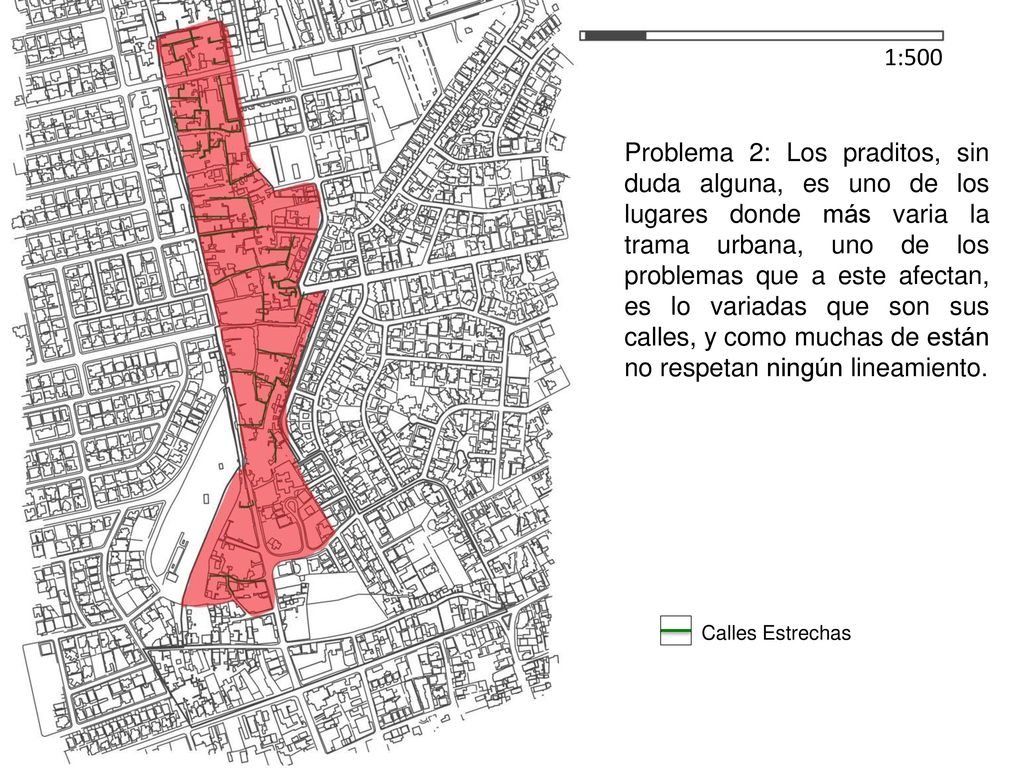 1:500

Problema 2: Los praditos, sin duda alguna, es uno de los lugares donde más varia la trama urbana, uno de los problemas que a este afectan, es lo variadas que son sus calles, y como muchas de están no respetan ningún lineamiento.

Calles Estrechas